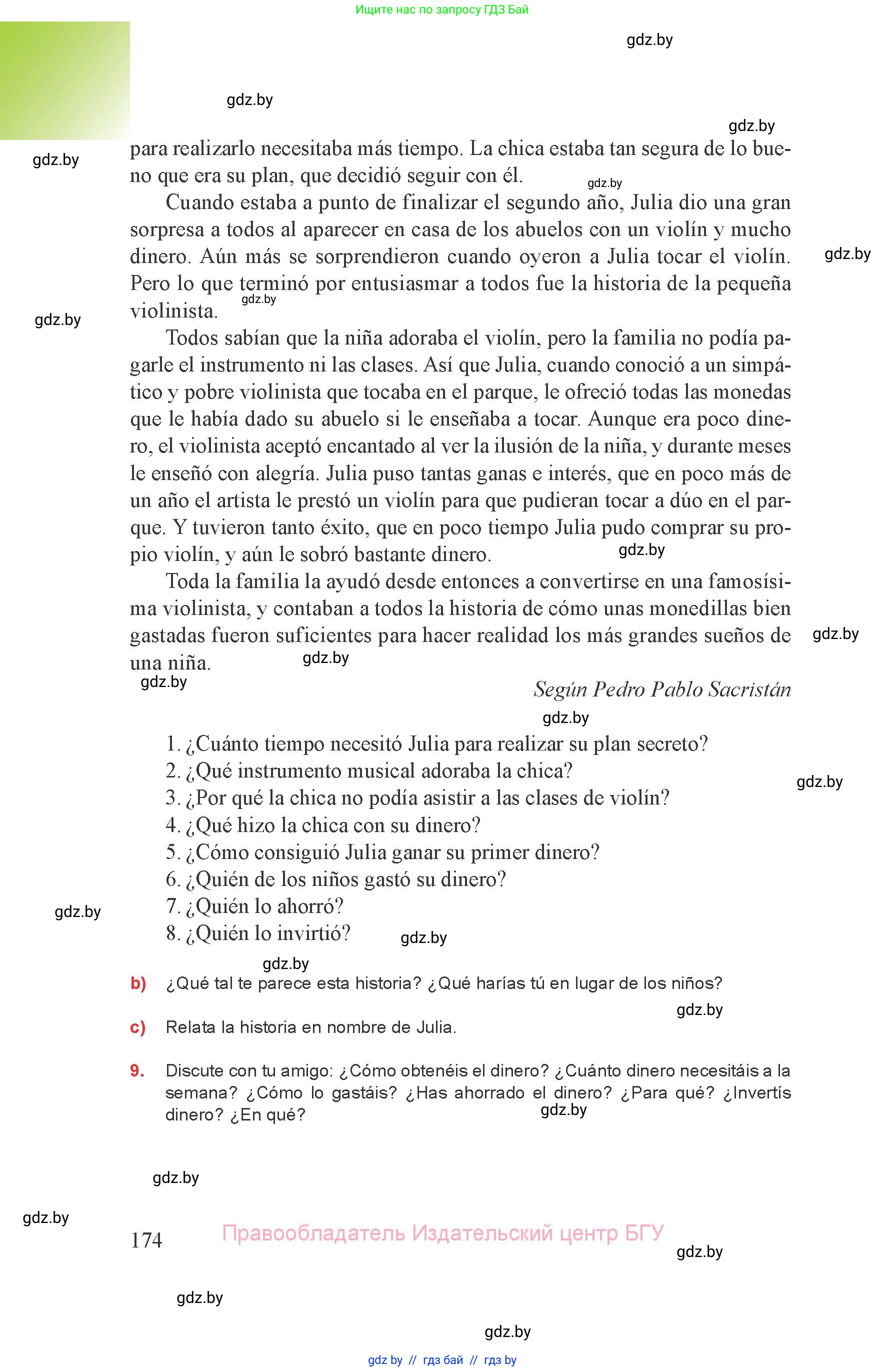 Ищите нас по запросу ГДЗ Бай

gdz.by

gdz.by

gdz.by

gdz.by

para realizarlo necesitaba más tiempo. La chica estaba tan segura de lo bueno que era su plan, que decidió seguir con él.

gdz.by

Cuando estaba a punto de finalizar el segundo año, Julia dio una gran sorpresa a todos al aparecer en casa de los abuelos con un violín y mucho dinero. Aún más se sorprendieron cuando oyeron a Julia tocar el violín. Pero lo que terminó por entusiasmar a todos fue la historia de la pequeña violinista.

gdz.by

gdz.by

gdz.by

Todos sabían que la niña adoraba el violín, pero la familia no podía pagarle el instrumento ni las clases. Así que Julia, cuando conoció a un simpático y pobre violinista que tocaba en el parque, le ofreció todas las monedas que le había dado su abuelo si le enseñaba a tocar. Aunque era poco dinero, el violinista aceptó encantado al ver la ilusión de la niña, y durante meses le enseñó con alegría. Julia puso tantas ganas e interés, que en poco más de un año el artista le prestó un violín para que pudieran tocar a dúo en el parque. Y tuvieron tanto éxito, que en poco tiempo Julia pudo comprar su propio violín, y aún le sobró bastante dinero.

gdz.by

Toda la familia la ayudó desde entonces a convertirse en una famosísima violinista, y contaban a todos la historia de cómo unas monedillas bien gastadas fueron suficientes para hacer realidad los más grandes sueños de una niña.

gdz.by

gdz.by

gdz.by

Según Pedro Pablo Sacristán

gdz.by

1. ¿Cuánto tiempo necesitó Julia para realizar su plan secreto?
2. ¿Qué instrumento musical adoraba la chica?
3. ¿Por qué la chica no podía asistir a las clases de violín?
4. ¿Qué hizo la chica con su dinero?
5. ¿Cómo consiguió Julia ganar su primer dinero?
6. ¿Quién de los niños gastó su dinero?
7. ¿Quién lo ahorró?
8. ¿Quién lo invirtió?

gdz.by

gdz.by

gdz.by

gdz.by

b) ¿Qué tal te parece esta historia? ¿Qué harías tú en lugar de los niños?

gdz.by

c) Relata la historia en nombre de Julia.

9. Discute con tu amigo: ¿Cómo obtenéis el dinero? ¿Cuánto dinero necesitáis a la semana? ¿Cómo lo gastáis? ¿Has ahorrado el dinero? ¿Para qué? ¿Invertís dinero? ¿En qué?

gdz.by

gdz.by

gdz.by

174 Правообладатель Издательский центр БГУ

gdz.by

gdz.by

gdz.by

gdz by // гдз бай // гдз by